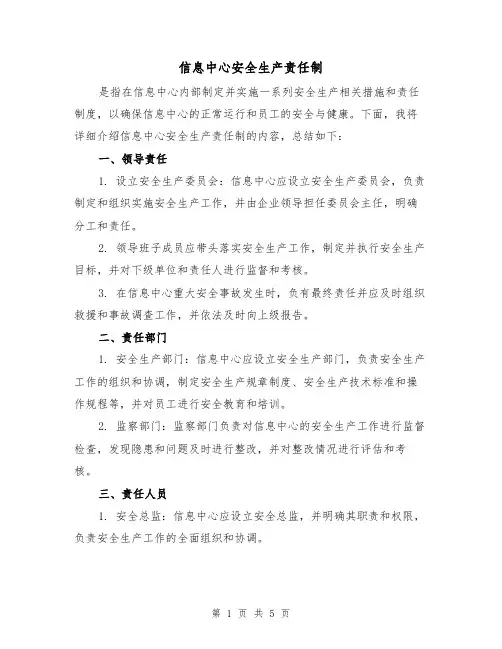 信息中心安全生产责任制

是指在信息中心内部制定并实施一系列安全生产相关措施和责任制度，以确保信息中心的正常运行和员工的安全与健康。下面，我将详细介绍信息中心安全生产责任制的内容，总结如下：

一、领导责任

1. 设立安全生产委员会：信息中心应设立安全生产委员会，负责制定和组织实施安全生产工作，并由企业领导担任委员会主任，明确分工和责任。

2. 领导班子成员应带头落实安全生产工作，制定并执行安全生产目标，并对下级单位和责任人进行监督和考核。

3. 在信息中心重大安全事故发生时，负有最终责任并应及时组织救援和事故调查工作，并依法及时向上级报告。

二、责任部门

1. 安全生产部门：信息中心应设立安全生产部门，负责安全生产工作的组织和协调，制定安全生产规章制度、安全生产技术标准和操作规程等，并对员工进行安全教育和培训。

2. 监察部门：监察部门负责对信息中心的安全生产工作进行监督检查，发现隐患和问题及时进行整改，并对整改情况进行评估和考核。

三、责任人员

1. 安全总监：信息中心应设立安全总监，并明确其职责和权限，负责安全生产工作的全面组织和协调。

第 1 页 共 5 页